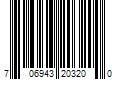 7 06943 20320 0